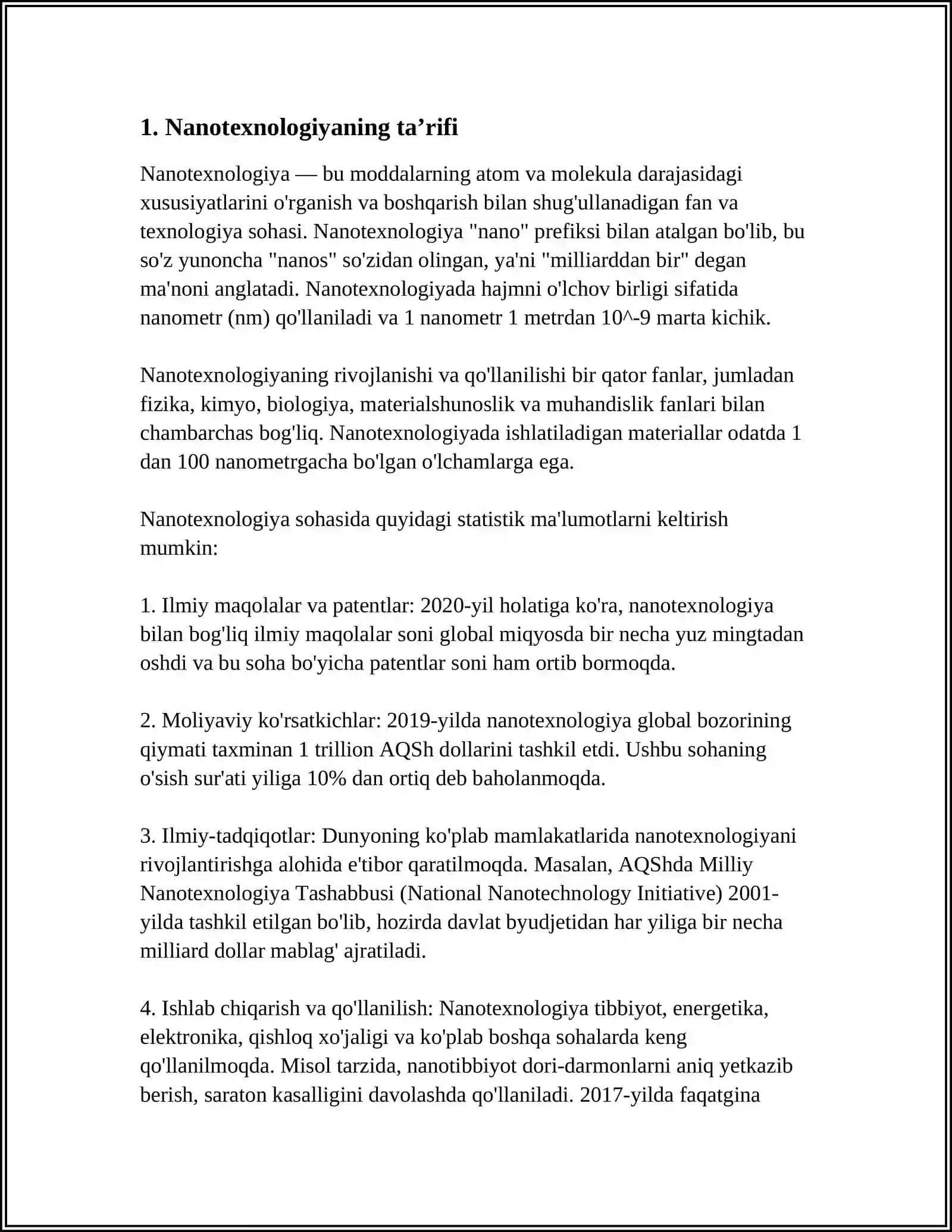 1. Nanotexnologiyaning ta'rifi

Nanotexnologiya — bu moddalarning atom va molekula darajasidagi xususiyatlarini o'rganish va boshqarish bilan shug'ullanadigan fan va texnologiya sohasi. Nanotexnologiya "nano" prefiksi bilan atalgan bo'lib, bu so'z yunoncha "nanos" so'zidan olingan, ya'ni "milliarddan bir" degan ma'noni anglatadi. Nanotexnologiyada hajmni o'lchov birligi sifatida nanometr (nm) qo'llaniladi va 1 nanometr 1 metrdan 10^-9 marta kichik.

Nanotexnologiyaning rivojlanishi va qo'llanilishi bir qator fanlar, jumladan fizika, kimyo, biologiya, materialshunoslik va muhandislik fanlari bilan chambarchas bog'liq. Nanotexnologiyada ishlatiladigan materiallar odatda 1 dan 100 nanometrgacha bo'lgan o'lchamlarga ega.

Nanotexnologiya sohasida quyidagi statistik ma'lumotlarni keltirish mumkin:

1. Ilmiy maqolalar va patentlar: 2020-yil holatiga ko'ra, nanotexnologiya bilan bog'liq ilmiy maqolalar soni global miqyosda bir necha yuz mingtadan oshdi va bu soha bo'yicha patentlar soni ham ortib bormoqda.

2. Moliyaviy ko'rsatkichlar: 2019-yilda nanotexnologiya global bozorining qiymati taxminan 1 trillion AQSh dollarini tashkil etdi. Ushbu sohaning o'sish sur'ati yiliga 10% dan ortiq deb baholanmoqda.

3. Ilmiy-tadqiqotlar: Dunyoning ko'plab mamlakatlarida nanotexnologiyani rivojlantirishga alohida e'tibor qaratilmoqda. Masalan, AQShda Milliy Nanotexnologiya Tashabbusi (National Nanotechnology Initiative) 2001-yilda tashkil etilgan bo'lib, hozirda davlat byudjetidan har yiliga bir necha milliard dollar mablag' ajratiladi.

4. Ishlab chiqarish va qo'llanilish: Nanotexnologiya tibbiyot, energetika, elektronika, qishloq xo'jaligi va ko'plab boshqa sohalarda keng qo'llanilmoqda. Misol tarzida, nanotibbiyot dori-darmonlarni aniq yetkazib berish, saraton kasalligini davolashda qo'llaniladi. 2017-yilda faqatgina